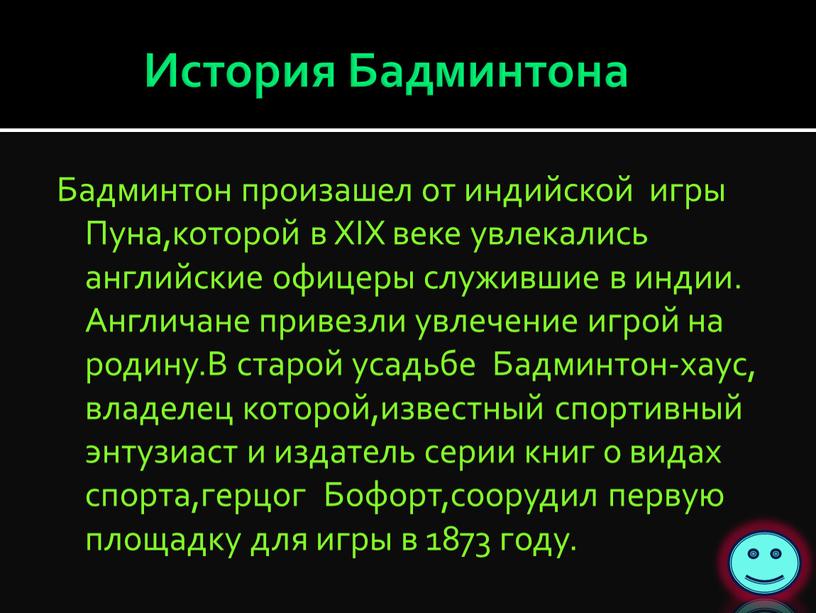 История Бадминтона

Бадминтон произашел от индийской игры Пуна,которой в XIX веке увлекались английские офицеры служившие в индии. Англичане привезли увлечение игрой на родину.В старой усадьбе Бадминтон-хаус, владелец которой,известный спортивный энтузиаст и издатель серии книг о видах спорта,герцог Бофорт,соорудил первую площадку для игры в 1873 году.